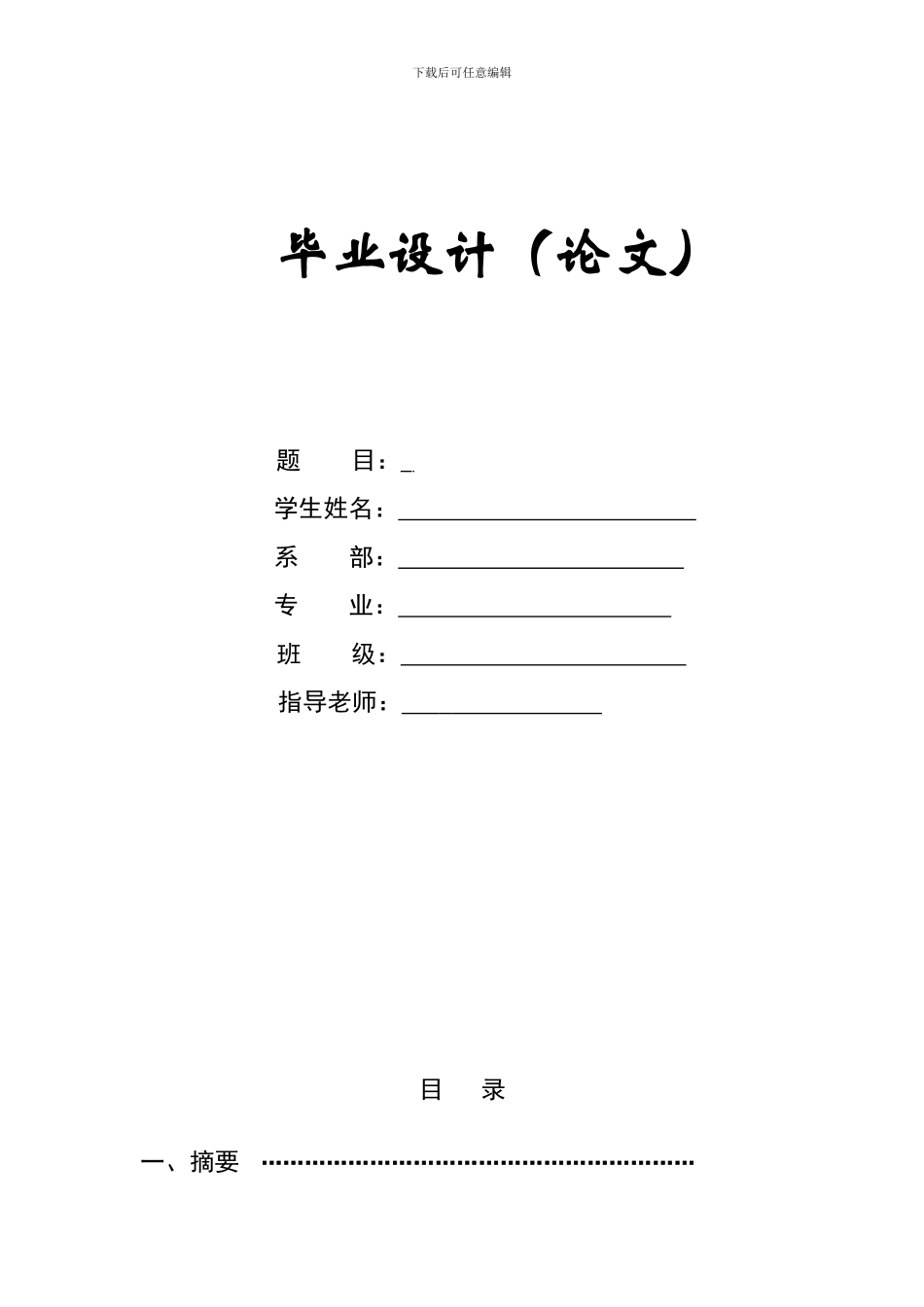 下载后可任意编辑

毕业设计（论文）

题　　目：_

学生姓名：________________________

系　　部：_______________________

专　　业：______________________

班　　级：_______________________

指导老师：________________

目　录

一、摘要 ………………………………………………………